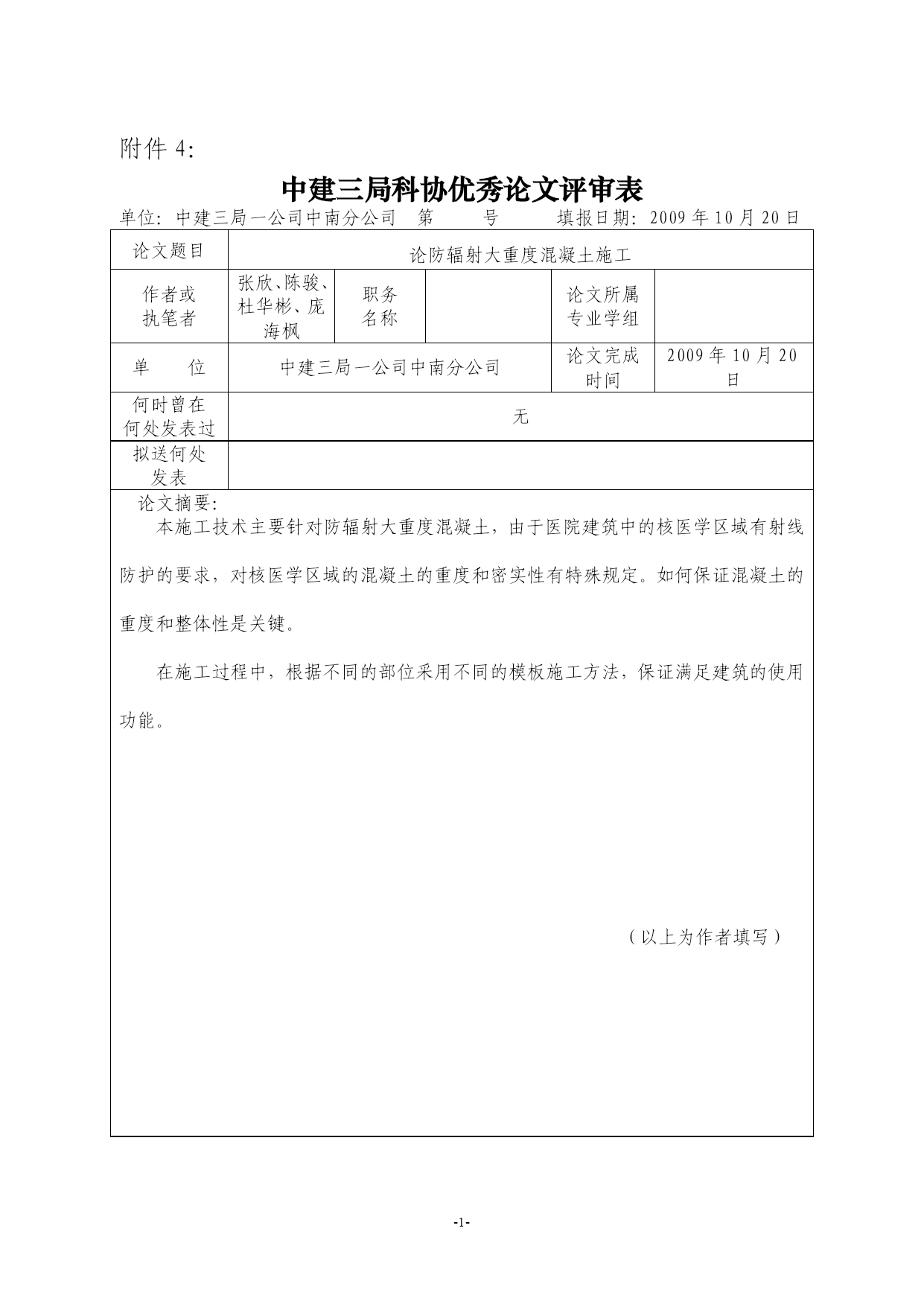 附件 4:

中建三局科协优秀论文评审表

单位: 中建三局一公司中南分公司　第　　号　　填报日期: 2009 年 10 月 20 日

| 论文题目 | 论防辐射大重度混凝土施工 | | | | |
|---|---|---|---|---|---|
| 作者或执笔者 | 张欣、陈骏、杜华彬、庞海枫 | 职务名称 | | 论文所属专业学组 | |
| 单　位 | 中建三局一公司中南分公司 | | | 论文完成时间 | 2009 年 10 月 20 日 |
| 何时曾在何处发表过 | 无 | | | | |
| 拟送何处发表 | | | | | |

论文摘要:

本施工技术主要针对防辐射大重度混凝土，由于医院建筑中的核医学区域有射线防护的要求，对核医学区域的混凝土的重度和密实性有特殊规定。如何保证混凝土的重度和整体性是关键。

在施工过程中，根据不同的部位采用不同的模板施工方法，保证满足建筑的使用功能。

（以上为作者填写）

-1-